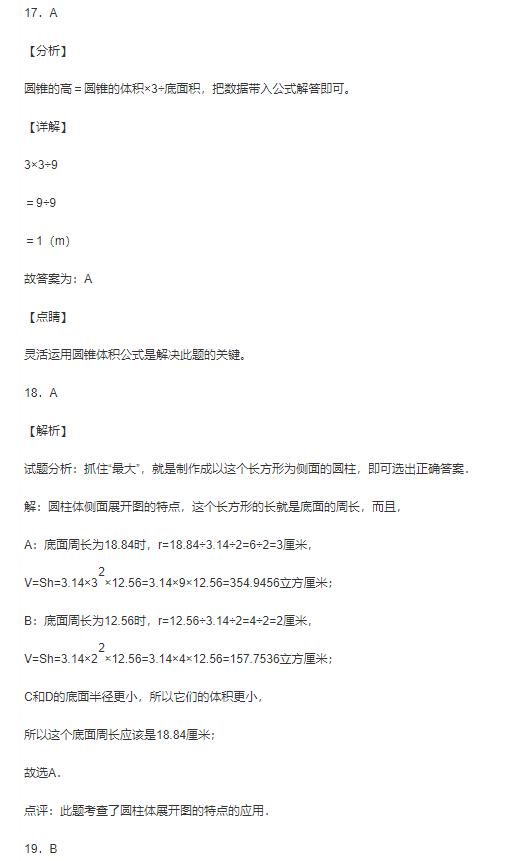 17．A

【分析】

圆锥的高＝圆锥的体积×3÷底面积，把数据带入公式解答即可。

【详解】

3×3÷9

＝9÷9

＝1（m）

故答案为：A

【点睛】

灵活运用圆锥体积公式是解决此题的关键。

18．A

【解析】

试题分析：抓住“最大”，就是制作成以这个长方形为侧面的圆柱，即可选出正确答案．

解：圆柱体侧面展开图的特点，这个长方形的长就是底面的周长，而且，

A：底面周长为18.84时，r=18.84÷3.14÷2=6÷2=3厘米，

V=Sh=3.14×$3^2$×12.56=3.14×9×12.56=354.9456立方厘米；

B：底面周长为12.56时，r=12.56÷3.14÷2=4÷2=2厘米，

V=Sh=3.14×$2^2$×12.56=3.14×4×12.56=157.7536立方厘米；

C和D的底面半径更小，所以它们的体积更小，

所以这个底面周长应该是18.84厘米；

故选A．

点评：此题考查了圆柱体展开图的特点的应用．

19．B